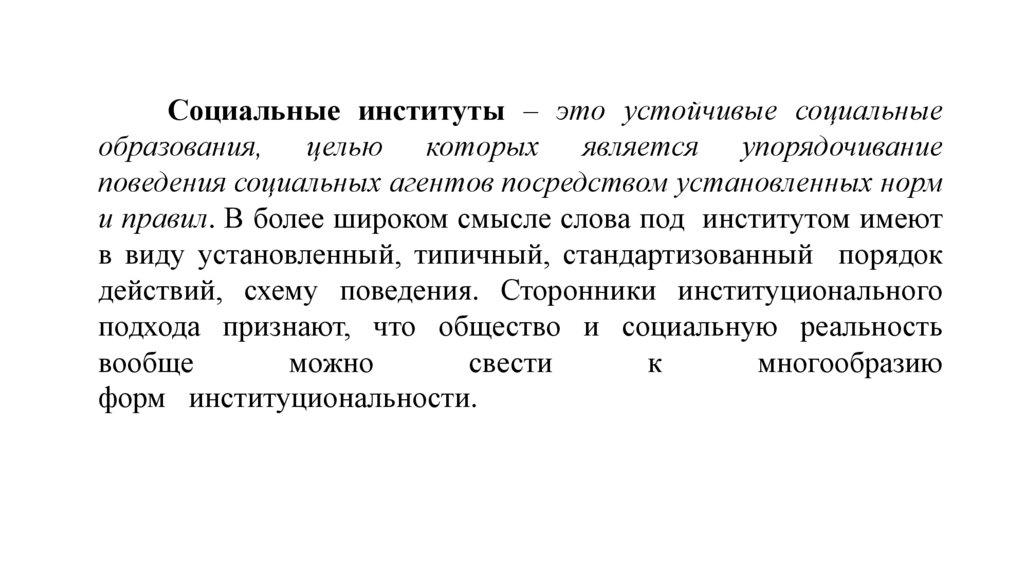 Социальные институты – это устойчивые социальные образования, целью которых является упорядочивание поведения социальных агентов посредством установленных норм и правил. В более широком смысле слова под институтом имеют в виду установленный, типичный, стандартизованный порядок действий, схему поведения. Сторонники институционального подхода признают, что общество и социальную реальность вообще можно свести к многообразию форм институциональности.